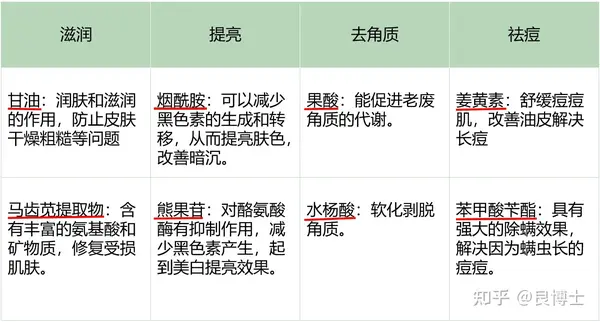 | 滋润 | 提亮 | 去角质 | 祛痘 |
|---|---|---|---|
| 甘油：润肤和滋润的作用，防止皮肤干燥粗糙等问题 | 烟酰胺：可以减少黑色素的生成和转移，从而提亮肤色，改善暗沉。 | 果酸：能促进老废角质的代谢。 | 姜黄素：舒缓痘痘肌，改善油皮解决长痘 |
| 马齿苋提取物：含有丰富的氨基酸和矿物质，修复受损肌肤。 | 熊果苷：对酪氨酸酶有抑制作用，减少黑色素产生，起到美白提亮效果。 | 水杨酸：软化剥脱角质。 | 苯甲酸苄酯：具有强大的除螨效果，解决因为螨虫长的痘痘。 |

知乎 @良博士